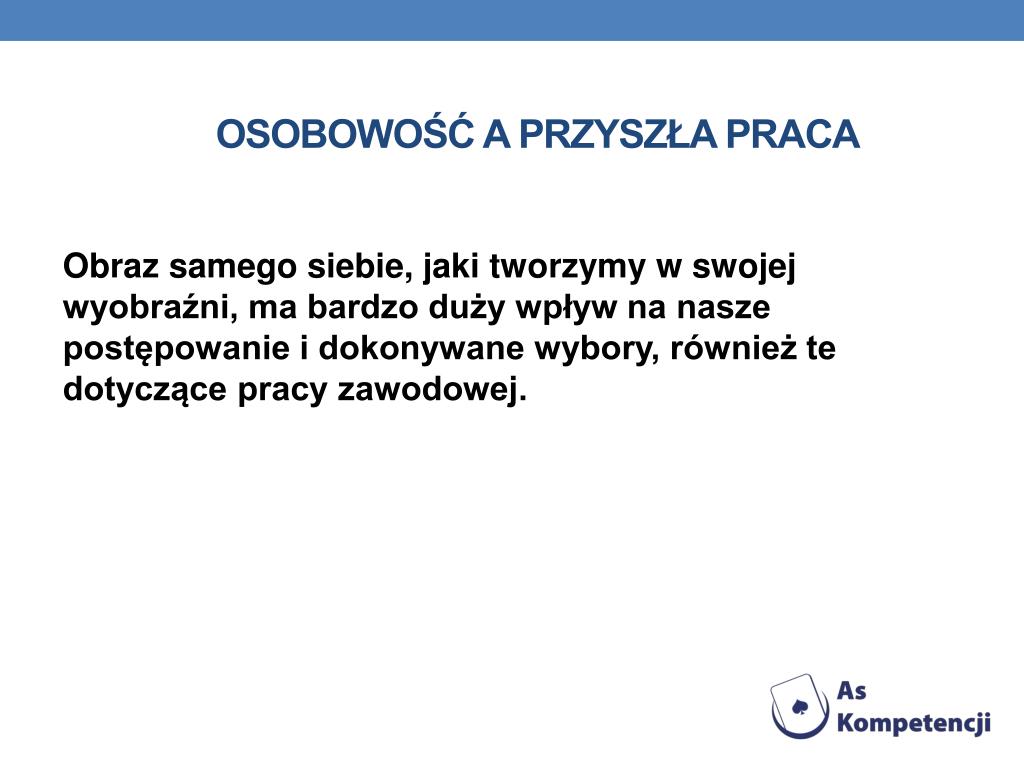 OSOBOWOŚĆ A PRZYSZŁA PRACA

Obraz samego siebie, jaki tworzymy w swojej wyobraźni, ma bardzo duży wpływ na nasze postępowanie i dokonywane wybory, również te dotyczące pracy zawodowej.

As Kompetencji